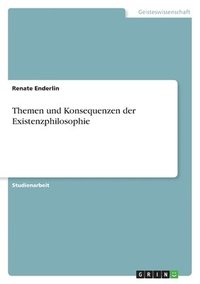 Geisteswissenschaft

Renate Enderlin

Themen und Konsequenzen der Existenzphilosophie

Studienarbeit

GRIN